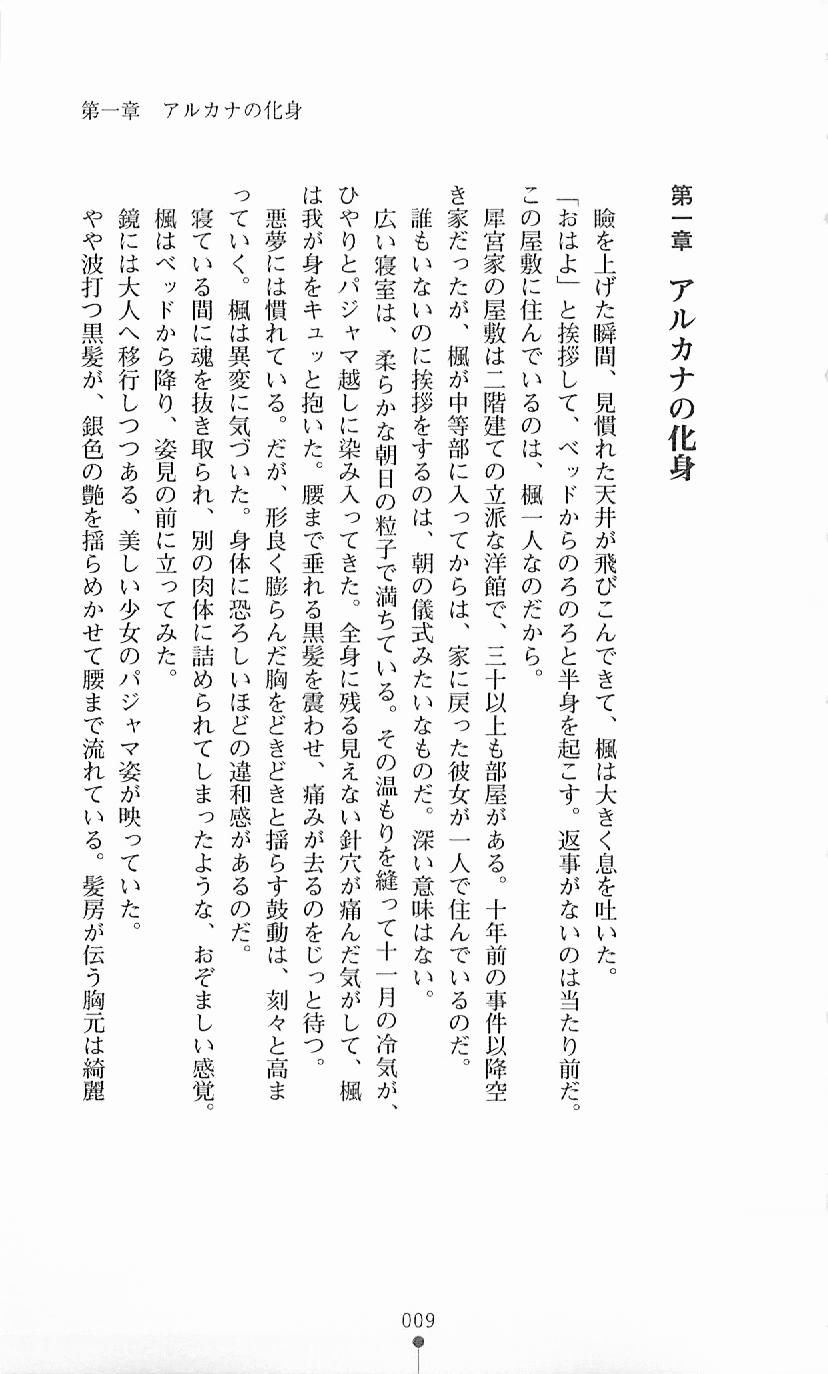 第一章　アルカナの化身

第一章　アルカナの化身

瞼を上げた瞬間、見慣れた天井が飛びこんできて、楓は大きく息を吐いた。

「おはよ」と挨拶して、ベッドからのろのろと半身を起こす。返事がないのは当たり前だ。この屋敷に住んでいるのは、楓一人なのだから。

犀宮家の屋敷は二階建ての立派な洋館で、三十以上も部屋がある。十年前の事件以降空き家だったが、楓が中等部に入ってからは、家に戻った彼女が一人で住んでいるのだ。

誰もいないのに挨拶をするのは、朝の儀式みたいなものだ。深い意味はない。

広い寝室は、柔らかな朝日の粒子で満ちている。その温もりを縫って十一月の冷気が、ひやりとパジャマ越しに染み入ってきた。全身に残る見えない針穴が痛んだ気がして、楓は我が身をキュッと抱いた。腰まで垂れる黒髪を震わせ、痛みが去るのをじっと待つ。

悪夢には慣れている。だが、形良く膨らんだ胸をどきどきと揺らす鼓動は、刻々と高まっていく。楓は異変に気づいた。身体に恐ろしいほどの違和感があるのだ。

寝ている間に魂を抜き取られ、別の肉体に詰められてしまったような、おぞましい感覚。楓はベッドから降り、姿見の前に立ってみた。

鏡には大人へ移行しつつある、美しい少女のパジャマ姿が映っていた。

やや波打つ黒髪が、銀色の艶を揺らめかせて腰まで流れている。髪房が伝う胸元は綺麗

009